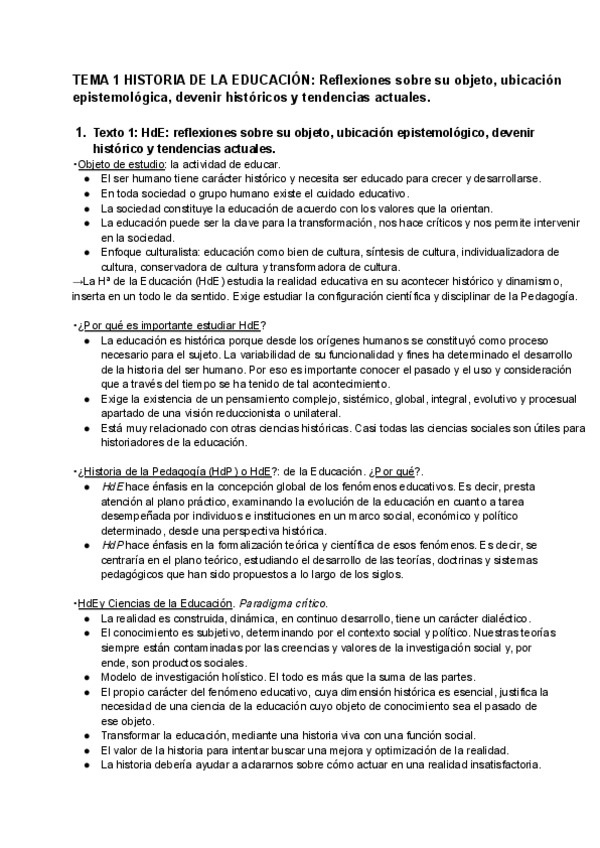 TEMA 1 HISTORIA DE LA EDUCACIÓN: Reflexiones sobre su objeto, ubicación epistemológica, devenir históricos y tendencias actuales.

1. Texto 1: HdE: reflexiones sobre su objeto, ubicación epistemológico, devenir histórico y tendencias actuales.

•Objeto de estudio: la actividad de educar.
● El ser humano tiene carácter histórico y necesita ser educado para crecer y desarrollarse.
● En toda sociedad o grupo humano existe el cuidado educativo.
● La sociedad constituye la educación de acuerdo con los valores que la orientan.
● La educación puede ser la clave para la transformación, nos hace críticos y nos permite intervenir en la sociedad.
● Enfoque culturalista: educación como bien de cultura, síntesis de cultura, individualizadora de cultura, conservadora de cultura y transformadora de cultura.
→La Hª de la Educación (HdE) estudia la realidad educativa en su acontecer histórico y dinamismo, inserta en un todo le da sentido. Exige estudiar la configuración científica y disciplinar de la Pedagogía.

•¿Por qué es importante estudiar HdE?
● La educación es histórica porque desde los orígenes humanos se constituyó como proceso necesario para el sujeto. La variabilidad de su funcionalidad y fines ha determinado el desarrollo de la historia del ser humano. Por eso es importante conocer el pasado y el uso y consideración que a través del tiempo se ha tenido de tal acontecimiento.
● Exige la existencia de un pensamiento complejo, sistémico, global, integral, evolutivo y procesual apartado de una visión reduccionista o unilateral.
● Está muy relacionado con otras ciencias históricas. Casi todas las ciencias sociales son útiles para historiadores de la educación.

•¿Historia de la Pedagogía (HdP) o HdE?: de la Educación. ¿Por qué?.
● HdE hace énfasis en la concepción global de los fenómenos educativos. Es decir, presta atención al plano práctico, examinando la evolución de la educación en cuanto a tarea desempeñada por individuos e instituciones en un marco social, económico y político determinado, desde una perspectiva histórica.
● HdP hace énfasis en la formalización teórica y científica de esos fenómenos. Es decir, se centraría en el plano teórico, estudiando el desarrollo de las teorías, doctrinas y sistemas pedagógicos que han sido propuestos a lo largo de los siglos.

•HdE y Ciencias de la Educación. Paradigma crítico.
● La realidad es construida, dinámica, en continuo desarrollo, tiene un carácter dialéctico.
● El conocimiento es subjetivo, determinando por el contexto social y político. Nuestras teorías siempre están contaminadas por las creencias y valores de la investigación social y, por ende, son productos sociales.
● Modelo de investigación holístico. El todo es más que la suma de las partes.
● El propio carácter del fenómeno educativo, cuya dimensión histórica es esencial, justifica la necesidad de una ciencia de la educación cuyo objeto de conocimiento sea el pasado de ese objeto.
● Transformar la educación, mediante una historia viva con una función social.
● El valor de la historia para intentar buscar una mejora y optimización de la realidad.
● La historia debería ayudar a aclararnos sobre cómo actuar en una realidad insatisfactoria.